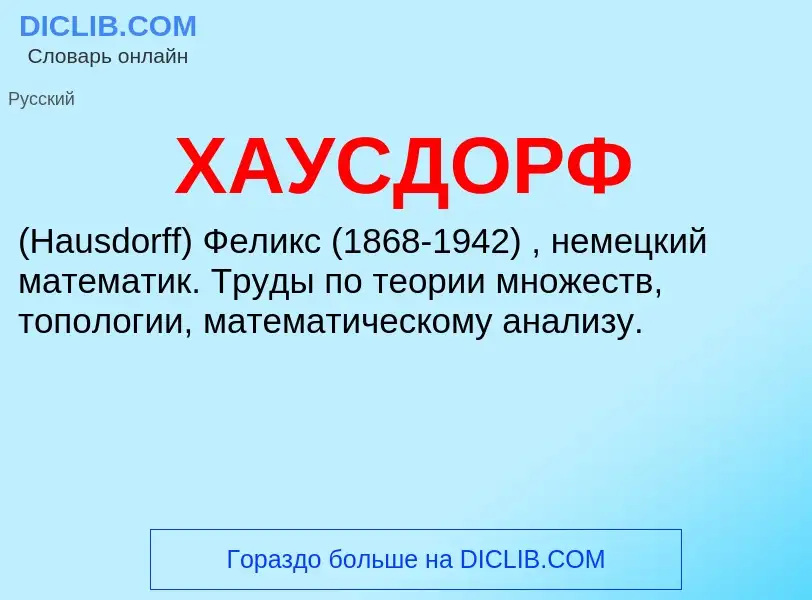 DICLIB.COM
Словарь онлайн

Русский

ХАУСДОРФ

(Hausdorff) Феликс (1868-1942) , немецкий математик. Труды по теории множеств, топологии, математическому анализу.

Гораздо больше на DICLIB.COM